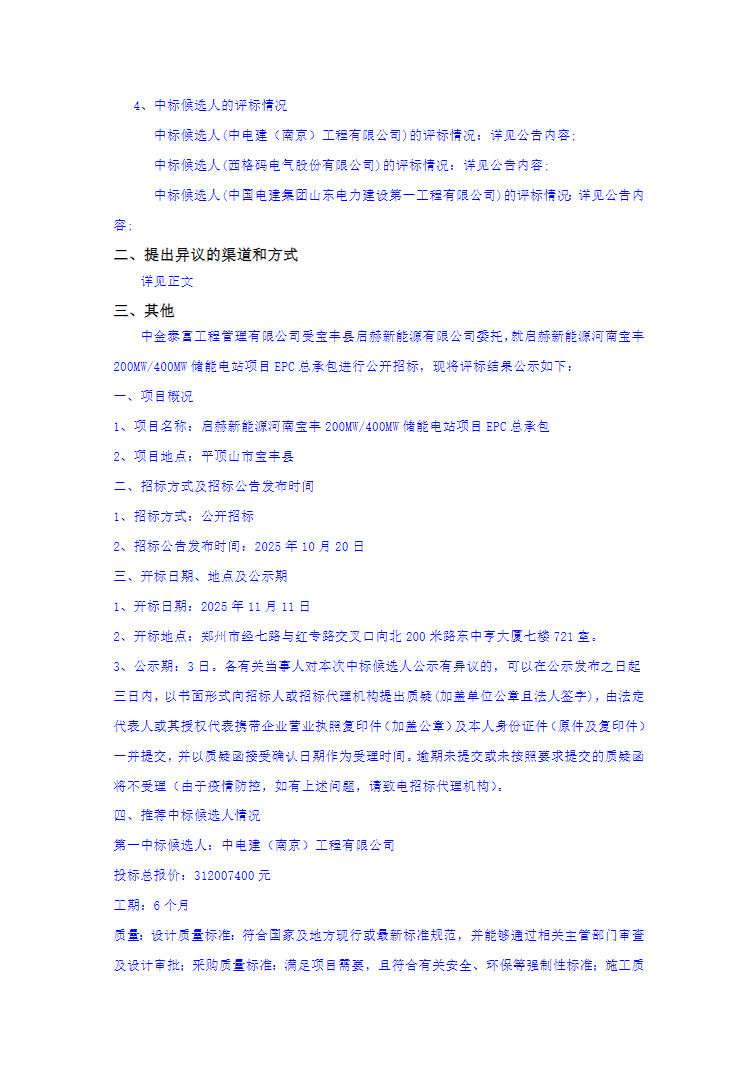 4、中标候选人的评标情况

中标候选人(中电建（南京）工程有限公司)的评标情况：详见公告内容;

中标候选人(西格码电气股份有限公司)的评标情况：详见公告内容;

中标候选人(中国电建集团山东电力建设第一工程有限公司)的评标情况:详见公告内容;

二、提出异议的渠道和方式

详见正文

三、其他

中金泰富工程管理有限公司受宝丰县启赫新能源有限公司委托，就启赫新能源河南宝丰200MW/400MW储能电站项目EPC总承包进行公开招标，现将评标结果公示如下：

一、项目概况

1、项目名称：启赫新能源河南宝丰200MW/400MW储能电站项目EPC总承包

2、项目地点：平顶山市宝丰县

二、招标方式及招标公告发布时间

1、招标方式：公开招标

2、招标公告发布时间：2025年10月20日

三、开标日期、地点及公示期

1、开标日期：2025年11月11日

2、开标地点：郑州市经七路与红专路交叉口向北200米路东中亨大厦七楼721室。

3、公示期：3日。各有关当事人对本次中标候选人公示有异议的，可以在公示发布之日起三日内，以书面形式向招标人或招标代理机构提出质疑(加盖单位公章且法人签字)，由法定代表人或其授权代表携带企业营业执照复印件(加盖公章)及本人身份证件(原件及复印件)一并提交，并以质疑函接受确认日期作为受理时间。逾期未提交或未按照要求提交的质疑函将不受理(由于疫情防控，如有上述问题，请致电招标代理机构)。

四、推荐中标候选人情况

第一中标候选人：中电建（南京）工程有限公司

投标总报价：312007400元

工期：6个月

质量：设计质量标准：符合国家及地方现行或最新标准规范，并能够通过相关主管部门审查及设计审批；采购质量标准：满足项目需要，且符合有关安全、环保等强制性标准；施工质